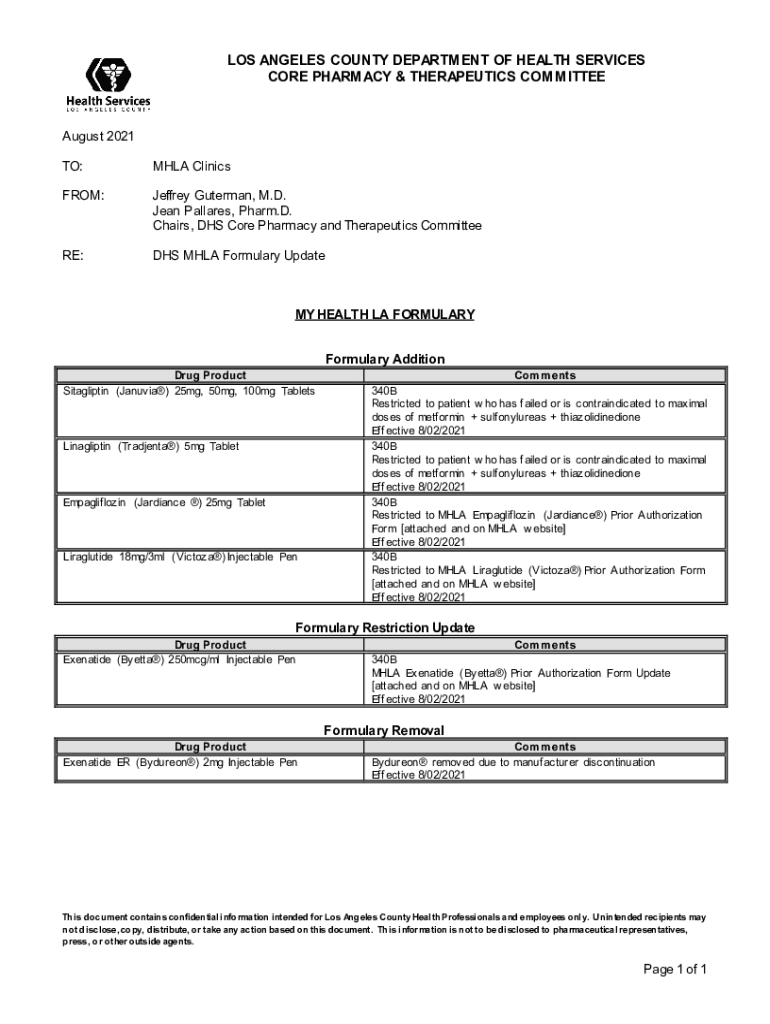 Health Services
LOS ANGELES COUNTY

LOS ANGELES COUNTY DEPARTMENT OF HEALTH SERVICES
CORE PHARMACY & THERAPEUTICS COMMITTEE

August 2021

TO: MHLA Clinics

FROM: Jeffrey Guterman, M.D.
Jean Pallares, Pharm.D.
Chairs, DHS Core Pharmacy and Therapeutics Committee

RE: DHS MHLA Formulary Update

MY HEALTH LA FORMULARY

Formulary Addition

| Drug Product | Comments |
|---|---|
| Sitagliptin (Januvia®) 25mg, 50mg, 100mg Tablets | 340B Restricted to patient who has failed or is contraindicated to maximal doses of metformin + sulfonylureas + thiazolidinedione Effective 8/02/2021 |
| Linagliptin (Tradjenta®) 5mg Tablet | 340B Restricted to patient who has failed or is contraindicated to maximal doses of metformin + sulfonylureas + thiazolidinedione Effective 8/02/2021 |
| Empagliflozin (Jardiance ®) 25mg Tablet | 340B Restricted to MHLA Empagliflozin (Jardiance®) Prior Authorization Form [attached and on MHLA website] Effective 8/02/2021 |
| Liraglutide 18mg/3ml (Victoza®) Injectable Pen | 340B Restricted to MHLA Liraglutide (Victoza®) Prior Authorization Form [attached and on MHLA website] Effective 8/02/2021 |

Formulary Restriction Update

| Drug Product | Comments |
|---|---|
| Exenatide (Byetta®) 250mcg/ml Injectable Pen | 340B MHLA Exenatide (Byetta®) Prior Authorization Form Update [attached and on MHLA website] Effective 8/02/2021 |

Formulary Removal

| Drug Product | Comments |
|---|---|
| Exenatide ER (Bydureon®) 2mg Injectable Pen | Bydureon® removed due to manufacturer discontinuation Effective 8/02/2021 |

This document contains confidential information intended for Los Angeles County Health Professionals and employees only. Unintended recipients may not disclose, copy, distribute, or take any action based on this document. This information is not to be disclosed to pharmaceutical representatives, press, or other outside agents.

Page 1 of 1